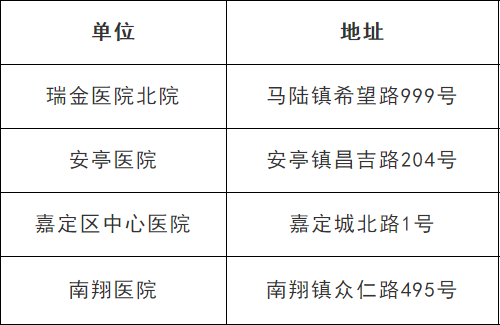 | 单位 | 地址 |
|---|---|
| 瑞金医院北院 | 马陆镇希望路999号 |
| 安亭医院 | 安亭镇昌吉路204号 |
| 嘉定区中心医院 | 嘉定城北路1号 |
| 南翔医院 | 南翔镇众仁路495号 |